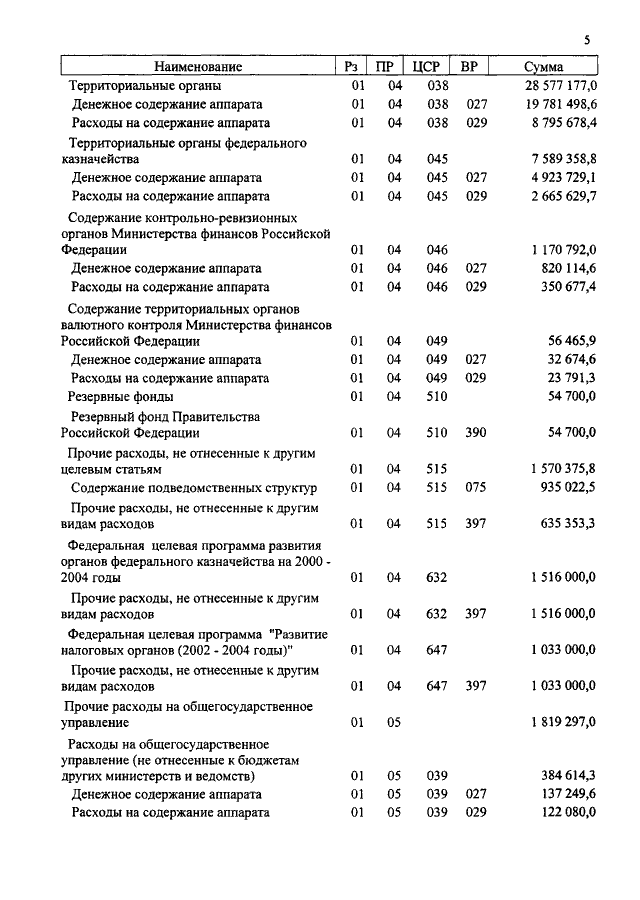 5

| Наименование | Рз | ПР | ЦСР | ВР | Сумма |
|---|---|---|---|---|---|
| Территориальные органы | 01 | 04 | 038 | | 28 577 177,0 |
| Денежное содержание аппарата | 01 | 04 | 038 | 027 | 19 781 498,6 |
| Расходы на содержание аппарата | 01 | 04 | 038 | 029 | 8 795 678,4 |
| Территориальные органы федерального казначейства | 01 | 04 | 045 | | 7 589 358,8 |
| Денежное содержание аппарата | 01 | 04 | 045 | 027 | 4 923 729,1 |
| Расходы на содержание аппарата | 01 | 04 | 045 | 029 | 2 665 629,7 |
| Содержание контрольно-ревизионных органов Министерства финансов Российской Федерации | 01 | 04 | 046 | | 1 170 792,0 |
| Денежное содержание аппарата | 01 | 04 | 046 | 027 | 820 114,6 |
| Расходы на содержание аппарата | 01 | 04 | 046 | 029 | 350 677,4 |
| Содержание территориальных органов валютного контроля Министерства финансов Российской Федерации | 01 | 04 | 049 | | 56 465,9 |
| Денежное содержание аппарата | 01 | 04 | 049 | 027 | 32 674,6 |
| Расходы на содержание аппарата | 01 | 04 | 049 | 029 | 23 791,3 |
| Резервные фонды | 01 | 04 | 510 | | 54 700,0 |
| Резервный фонд Правительства Российской Федерации | 01 | 04 | 510 | 390 | 54 700,0 |
| Прочие расходы, не отнесенные к другим целевым статьям | 01 | 04 | 515 | | 1 570 375,8 |
| Содержание подведомственных структур | 01 | 04 | 515 | 075 | 935 022,5 |
| Прочие расходы, не отнесенные к другим видам расходов | 01 | 04 | 515 | 397 | 635 353,3 |
| Федеральная целевая программа развития органов федерального казначейства на 2000 - 2004 годы | 01 | 04 | 632 | | 1 516 000,0 |
| Прочие расходы, не отнесенные к другим видам расходов | 01 | 04 | 632 | 397 | 1 516 000,0 |
| Федеральная целевая программа "Развитие налоговых органов (2002 - 2004 годы)" | 01 | 04 | 647 | | 1 033 000,0 |
| Прочие расходы, не отнесенные к другим видам расходов | 01 | 04 | 647 | 397 | 1 033 000,0 |
| Прочие расходы на общегосударственное управление | 01 | 05 | | | 1 819 297,0 |
| Расходы на общегосударственное управление (не отнесенные к бюджетам других министерств и ведомств) | 01 | 05 | 039 | | 384 614,3 |
| Денежное содержание аппарата | 01 | 05 | 039 | 027 | 137 249,6 |
| Расходы на содержание аппарата | 01 | 05 | 039 | 029 | 122 080,0 |